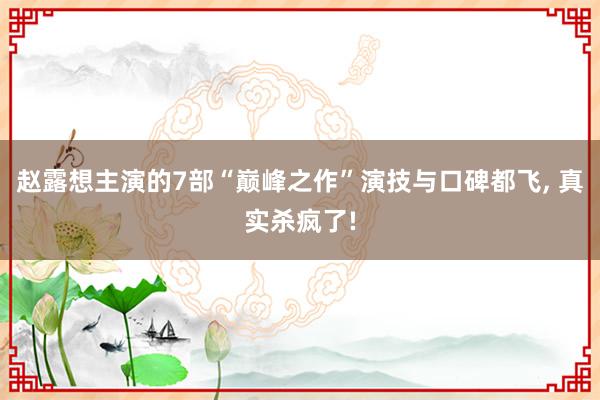 赵露想主演的7部“巅峰之作”演技与口碑都飞, 真实杀疯了!